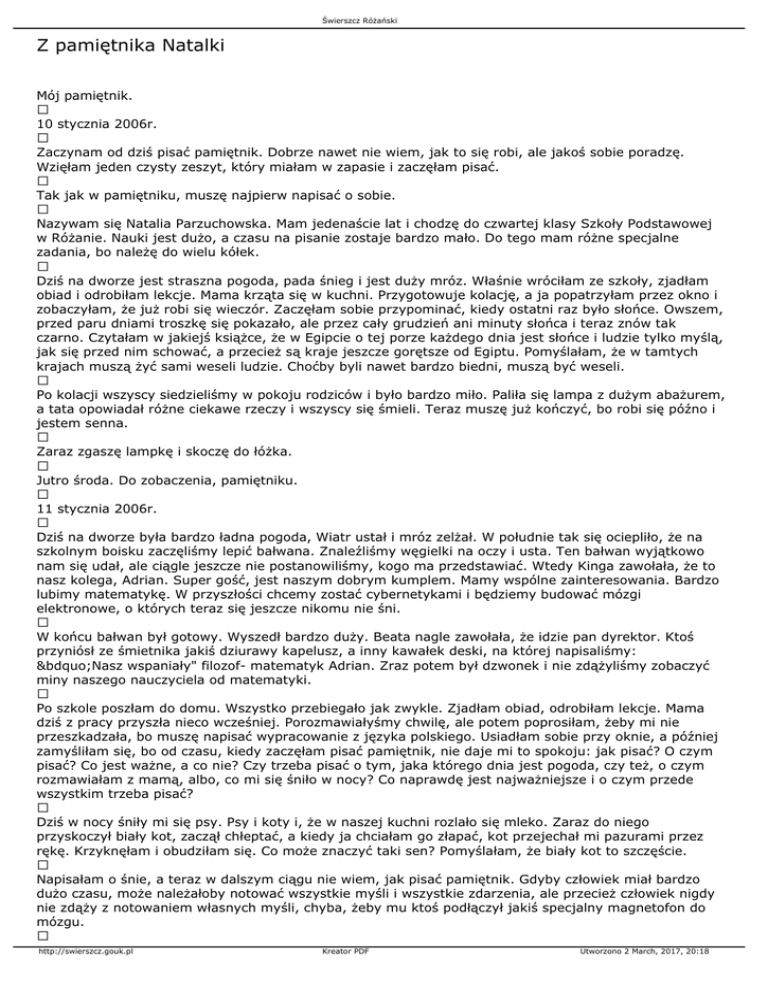 Świerszcz Różański

Z pamiętnika Natalki

Mój pamiętnik.
□
10 stycznia 2006r.
□
Zaczynam od dziś pisać pamiętnik. Dobrze nawet nie wiem, jak to się robi, ale jakoś sobie poradzę. Wzięłam jeden czysty zeszyt, który miałam w zapasie i zaczęłam pisać.
□
Tak jak w pamiętniku, muszę najpierw napisać o sobie.
□
Nazywam się Natalia Parzuchowska. Mam jedenaście lat i chodzę do czwartej klasy Szkoły Podstawowej w Różanie. Nauki jest dużo, a czasu na pisanie zostaje bardzo mało. Do tego mam różne specjalne zadania, bo należę do wielu kółek.
□
Dziś na dworze jest straszna pogoda, pada śnieg i jest duży mróz. Właśnie wróciłam ze szkoły, zjadłam obiad i odrobiłam lekcje. Mama krząta się w kuchni. Przygotowuje kolację, a ja popatrzyłam przez okno i zobaczyłam, że już robi się wieczór. Zaczęłam sobie przypominać, kiedy ostatni raz było słońce. Owszem, przed paru dniami troszkę się pokazało, ale przez cały grudzień ani minuty słońca i teraz znów tak czarno. Czytałam w jakiejś książce, że w Egipcie o tej porze każdego dnia jest słońce i ludzie tylko myślą, jak się przed nim schować, a przecież są kraje jeszcze gorętsze od Egiptu. Pomyślałam, że w tamtych krajach muszą żyć sami weseli ludzie. Choćby byli nawet bardzo biedni, muszą być weseli.
□
Po kolacji wszyscy siedzieliśmy w pokoju rodziców i było bardzo miło. Paliła się lampa z dużym abażurem, a tata opowiadał różne ciekawe rzeczy i wszyscy się śmieli. Teraz muszę już kończyć, bo robi się późno i jestem senna.
□
Zaraz zgaszę lampkę i skoczę do łóżka.
□
Jutro środa. Do zobaczenia, pamiętniku.
□
11 stycznia 2006r.
□
Dziś na dworze była bardzo ładna pogoda, Wiatr ustał i mróz zelżał. W południe tak się ociepliło, że na szkolnym boisku zaczęliśmy lepić bałwana. Znaleźliśmy węgielki na oczy i usta. Ten bałwan wyjątkowo nam się udał, ale ciągle jeszcze nie postanowiliśmy, kogo ma przedstawiać. Wtedy Kinga zawołała, że to nasz kolega, Adrian. Super gość, jest naszym dobrym kumplem. Mamy wspólne zainteresowania. Bardzo lubimy matematykę. W przyszłości chcemy zostać cybernetykami i będziemy budować mózgi elektronowe, o których teraz się jeszcze nikomu nie śni.
□
W końcu bałwan był gotowy. Wyszedł bardzo duży. Beata nagle zawołała, że idzie pan dyrektor. Ktoś przyniósł ze śmietnika jakiś dziurawy kapelusz, a inny kawałek deski, na której napisaliśmy: &bdquo;Nasz wspaniały" filozof- matematyk Adrian. Zraz potem był dzwonek i nie zdążyliśmy zobaczyć miny naszego nauczyciela od matematyki.
□
Po szkole poszłam do domu. Wszystko przebiegało jak zwykle. Zjadłam obiad, odrobiłam lekcje. Mama dziś z pracy przyszła nieco wcześniej. Porozmawiałyśmy chwilę, ale potem poprosiłam, żeby mi nie przeszkadzała, bo muszę napisać wypracowanie z języka polskiego. Usiadłam sobie przy oknie, a później zamyśliłam się, bo od czasu, kiedy zaczęłam pisać pamiętnik, nie daje mi to spokoju: jak pisać? O czym pisać? Co jest ważne, a co nie? Czy trzeba pisać o tym, jaka którego dnia jest pogoda, czy też, o czym rozmawiałam z mamą, albo, co mi się śniło w nocy? Co naprawdę jest najważniejsze i o czym przede wszystkim trzeba pisać?
□
Dziś w nocy śniły mi się psy. Psy i koty i, że w naszej kuchni rozlało się mleko. Zaraz do niego przyskoczył biały kot, zaczął chłeptać, a kiedy ja chciałam go złapać, kot przejechał mi pazurami przez rękę. Krzyknęłam i obudziłam się. Co może znaczyć taki sen? Pomyślałam, że biały kot to szczęście.
□
Napisałam o śnie, a teraz w dalszym ciągu nie wiem, jak pisać pamiętnik. Gdyby człowiek miał bardzo dużo czasu, może należałoby notować wszystkie myśli i wszystkie zdarzenia, ale przecież człowiek nigdy nie zdąży z notowaniem własnych myśli, chyba, żeby mu ktoś podłączył jakiś specjalny magnetofon do mózgu.
□

http://swierszcz.gouk.pl Kreator PDF Utworzono 2 March, 2017, 20:18